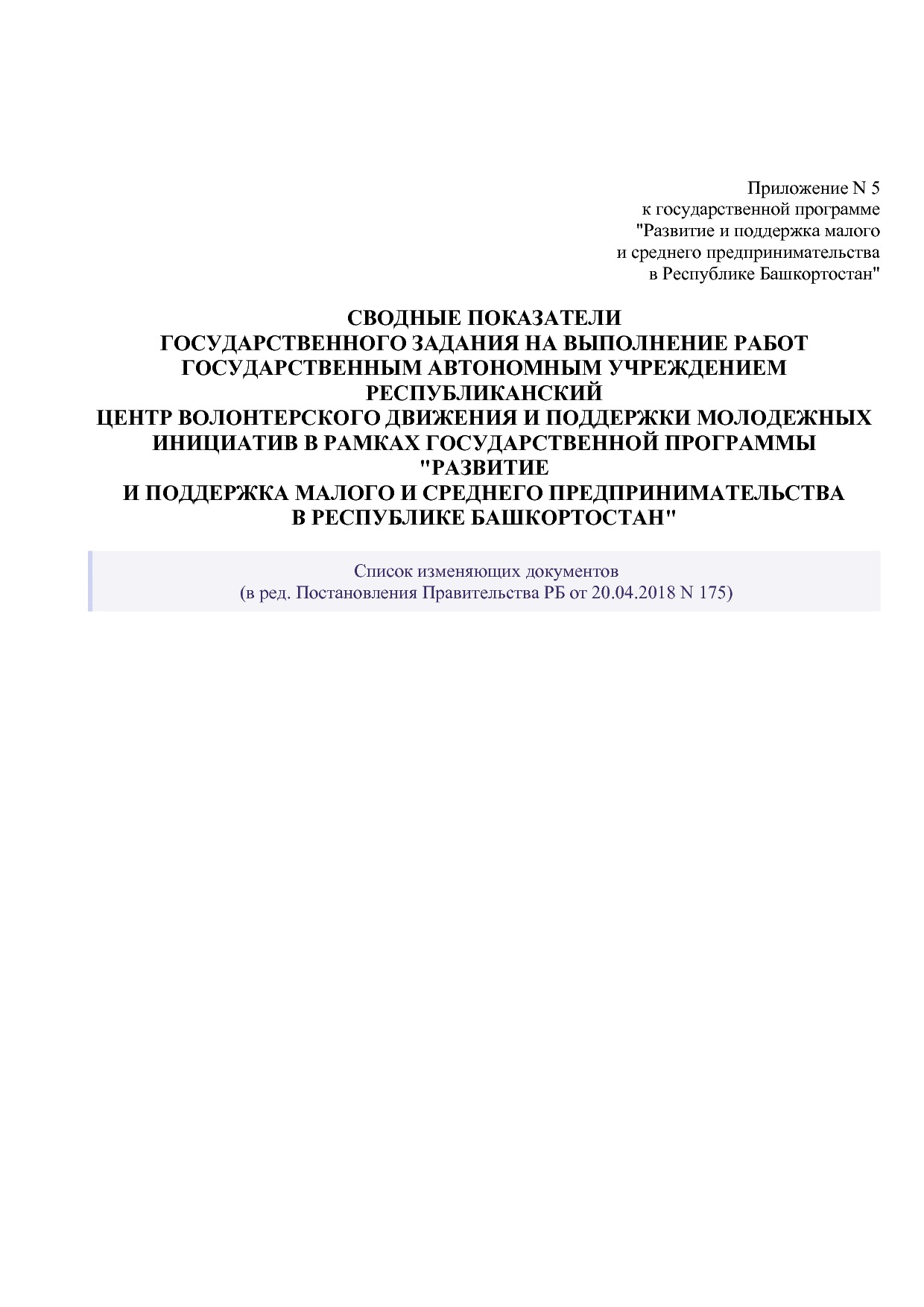 Приложение N 5
к государственной программе
"Развитие и поддержка малого
и среднего предпринимательства
в Республике Башкортостан"

СВОДНЫЕ ПОКАЗАТЕЛИ
ГОСУДАРСТВЕННОГО ЗАДАНИЯ НА ВЫПОЛНЕНИЕ РАБОТ
ГОСУДАРСТВЕННЫМ АВТОНОМНЫМ УЧРЕЖДЕНИЕМ
РЕСПУБЛИКАНСКИЙ
ЦЕНТР ВОЛОНТЕРСКОГО ДВИЖЕНИЯ И ПОДДЕРЖКИ МОЛОДЕЖНЫХ
ИНИЦИАТИВ В РАМКАХ ГОСУДАРСТВЕННОЙ ПРОГРАММЫ
"РАЗВИТИЕ
И ПОДДЕРЖКА МАЛОГО И СРЕДНЕГО ПРЕДПРИНИМАТЕЛЬСТВА
В РЕСПУБЛИКЕ БАШКОРТОСТАН"

Список изменяющих документов
(в ред. Постановления Правительства РБ от 20.04.2018 N 175)